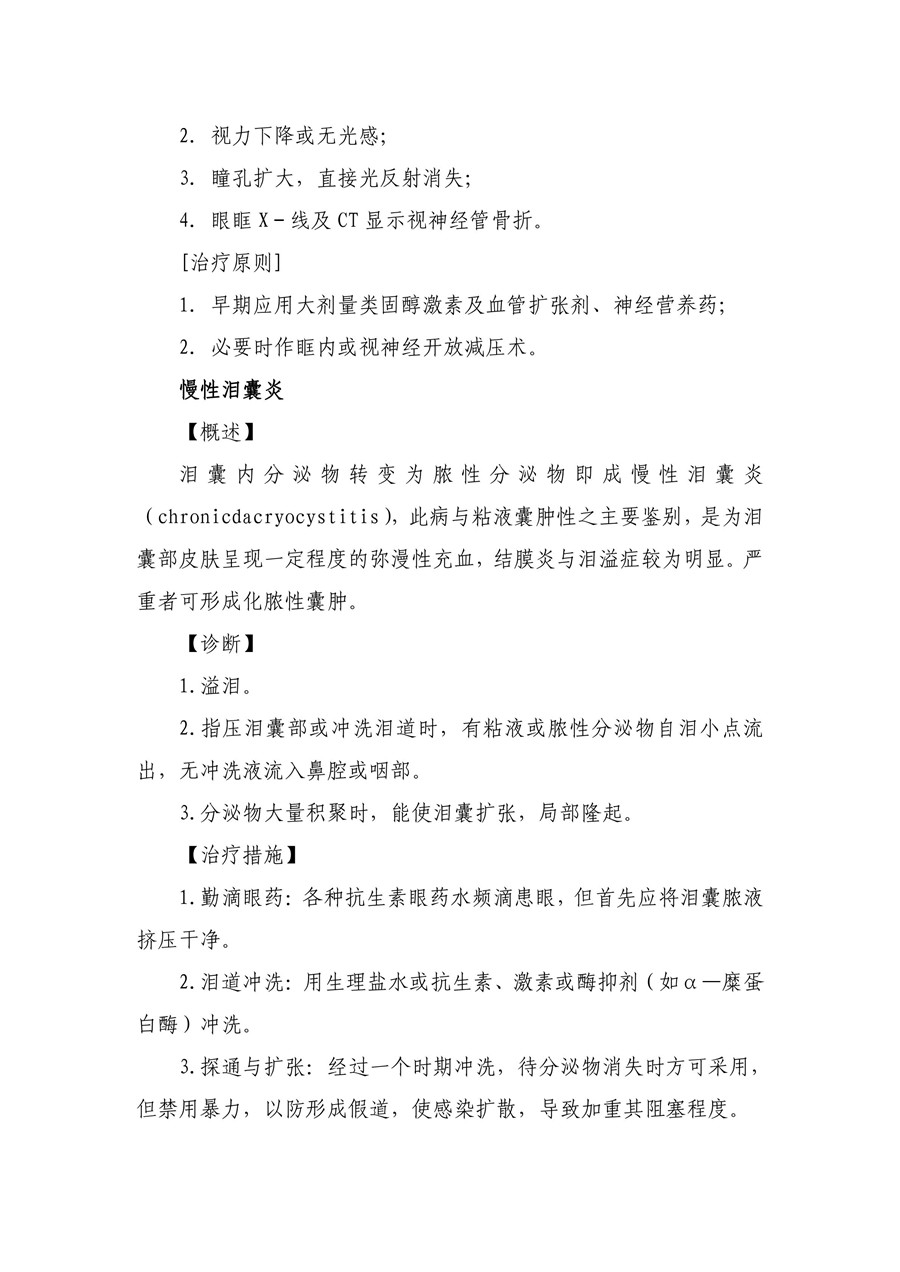 2. 视力下降或无光感;

3. 瞳孔扩大，直接光反射消失;

4. 眼眶 X－线及 CT 显示视神经管骨折。

[治疗原则]

1. 早期应用大剂量类固醇激素及血管扩张剂、神经营养药;

2. 必要时作眶内或视神经开放减压术。

慢性泪囊炎

【概述】

泪囊内分泌物转变为脓性分泌物即成慢性泪囊炎（chronicdacryocystitis），此病与粘液囊肿性之主要鉴别，是为泪囊部皮肤呈现一定程度的弥漫性充血，结膜炎与泪溢症较为明显。严重者可形成化脓性囊肿。

【诊断】

1.溢泪。

2.指压泪囊部或冲洗泪道时，有粘液或脓性分泌物自泪小点流出，无冲洗液流入鼻腔或咽部。

3.分泌物大量积聚时，能使泪囊扩张，局部隆起。

【治疗措施】

1.勤滴眼药：各种抗生素眼药水频滴患眼，但首先应将泪囊脓液挤压干净。

2.泪道冲洗：用生理盐水或抗生素、激素或酶抑剂（如α—糜蛋白酶）冲洗。

3.探通与扩张：经过一个时期冲洗，待分泌物消失时方可采用，但禁用暴力，以防形成假道，使感染扩散，导致加重其阻塞程度。